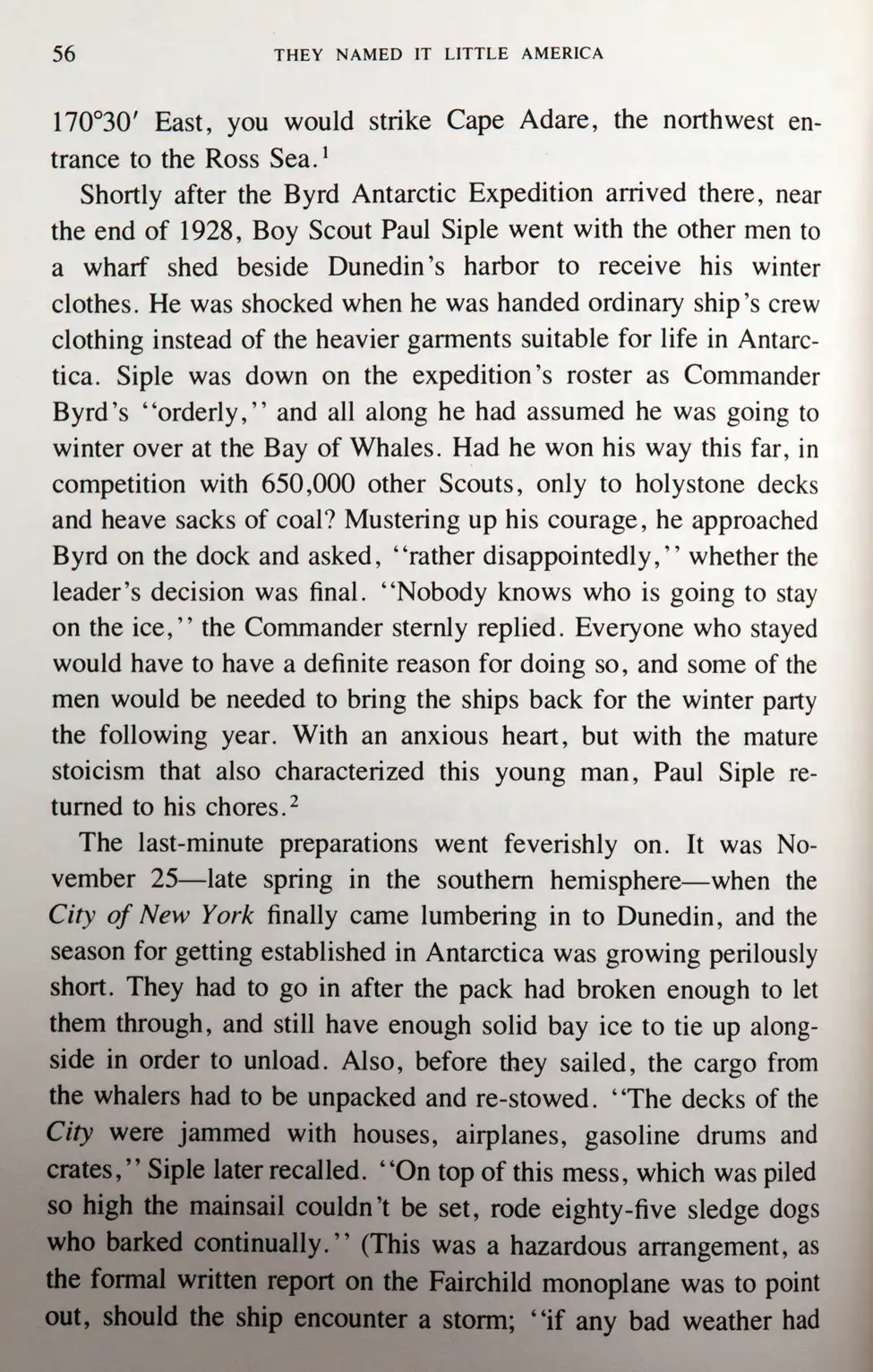 56 THEY NAMED IT LITTLE AMERICA

170°30′ East, you would strike Cape Adare, the northwest entrance to the Ross Sea.$^1$

Shortly after the Byrd Antarctic Expedition arrived there, near the end of 1928, Boy Scout Paul Siple went with the other men to a wharf shed beside Dunedin's harbor to receive his winter clothes. He was shocked when he was handed ordinary ship's crew clothing instead of the heavier garments suitable for life in Antarctica. Siple was down on the expedition's roster as Commander Byrd's "orderly," and all along he had assumed he was going to winter over at the Bay of Whales. Had he won his way this far, in competition with 650,000 other Scouts, only to holystone decks and heave sacks of coal? Mustering up his courage, he approached Byrd on the dock and asked, "rather disappointedly," whether the leader's decision was final. "Nobody knows who is going to stay on the ice," the Commander sternly replied. Everyone who stayed would have to have a definite reason for doing so, and some of the men would be needed to bring the ships back for the winter party the following year. With an anxious heart, but with the mature stoicism that also characterized this young man, Paul Siple returned to his chores.$^2$

The last-minute preparations went feverishly on. It was November 25—late spring in the southern hemisphere—when the City of New York finally came lumbering in to Dunedin, and the season for getting established in Antarctica was growing perilously short. They had to go in after the pack had broken enough to let them through, and still have enough solid bay ice to tie up alongside in order to unload. Also, before they sailed, the cargo from the whalers had to be unpacked and re-stowed. "The decks of the City were jammed with houses, airplanes, gasoline drums and crates," Siple later recalled. "On top of this mess, which was piled so high the mainsail couldn't be set, rode eighty-five sledge dogs who barked continually." (This was a hazardous arrangement, as the formal written report on the Fairchild monoplane was to point out, should the ship encounter a storm; "if any bad weather had